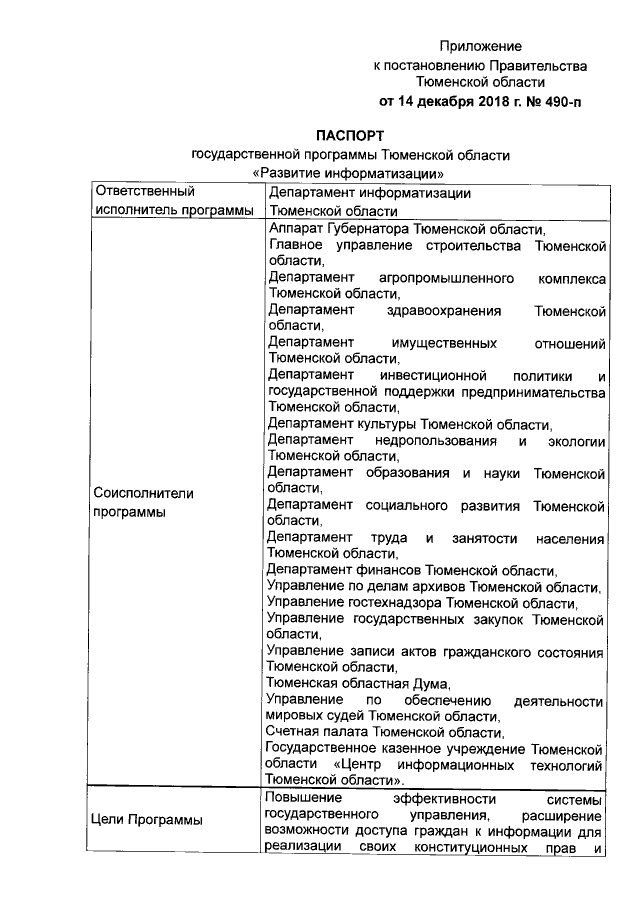 Приложение
к постановлению Правительства
Тюменской области
от 14 декабря 2018 г. № 490-п

ПАСПОРТ
государственной программы Тюменской области
«Развитие информатизации»

| Ответственный исполнитель программы | Департамент информатизации Тюменской области |
|---|---|
| Соисполнители программы | Аппарат Губернатора Тюменской области, Главное управление строительства Тюменской области, Департамент агропромышленного комплекса Тюменской области, Департамент здравоохранения Тюменской области, Департамент имущественных отношений Тюменской области, Департамент инвестиционной политики и государственной поддержки предпринимательства Тюменской области, Департамент культуры Тюменской области, Департамент недропользования и экологии Тюменской области, Департамент образования и науки Тюменской области, Департамент социального развития Тюменской области, Департамент труда и занятости населения Тюменской области, Департамент финансов Тюменской области, Управление по делам архивов Тюменской области, Управление гостехнадзора Тюменской области, Управление государственных закупок Тюменской области, Управление записи актов гражданского состояния Тюменской области, Тюменская областная Дума, Управление по обеспечению деятельности мировых судей Тюменской области, Счетная палата Тюменской области, Государственное казенное учреждение Тюменской области «Центр информационных технологий Тюменской области». |
| Цели Программы | Повышение эффективности системы государственного управления, расширение возможности доступа граждан к информации для реализации своих конституционных прав и |